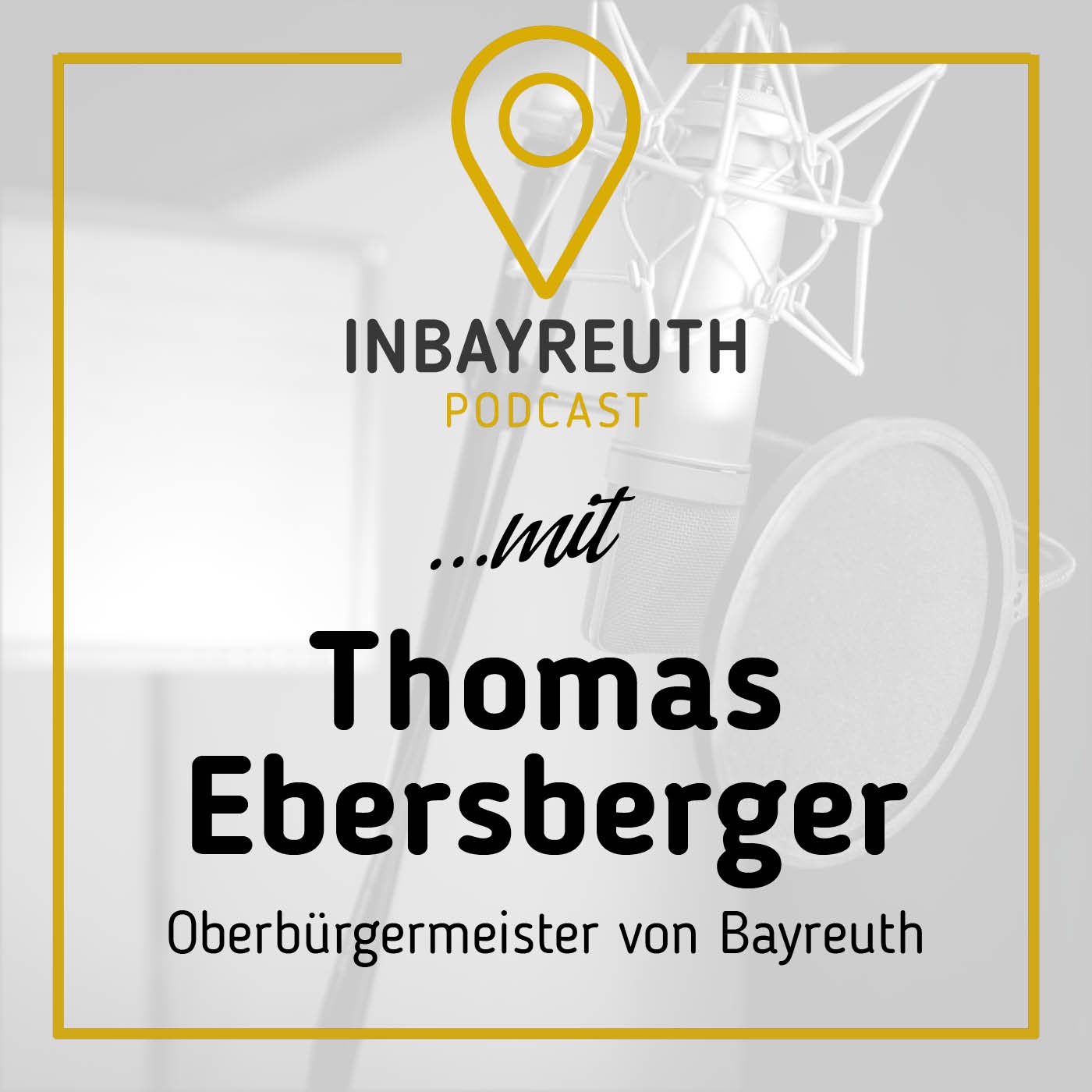 INBAYREUTH
PODCAST

...mit

Thomas Ebersberger

Oberbürgermeister von Bayreuth